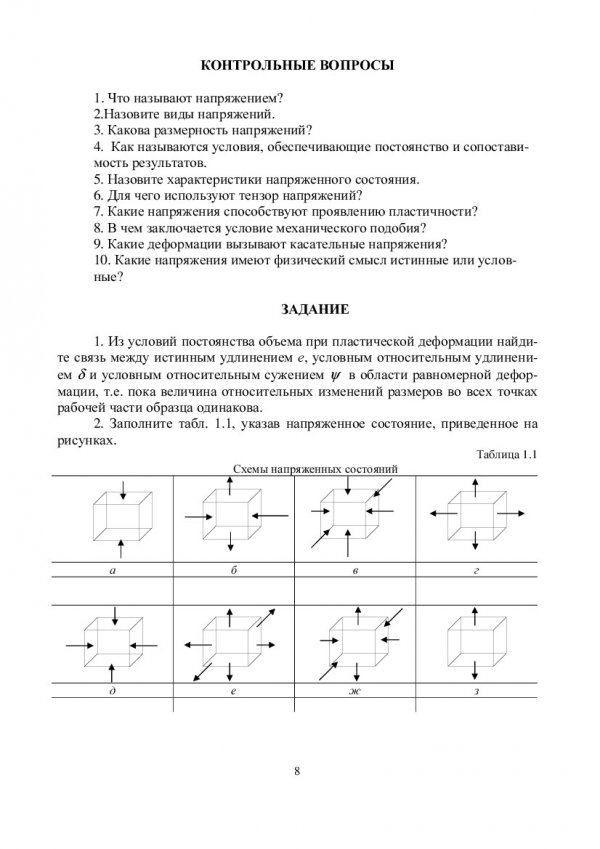 КОНТРОЛЬНЫЕ ВОПРОСЫ

1. Что называют напряжением?
2.Назовите виды напряжений.
3. Какова размерность напряжений?
4. Как называются условия, обеспечивающие постоянство и сопоставимость результатов.
5. Назовите характеристики напряженного состояния.
6. Для чего используют тензор напряжений?
7. Какие напряжения способствуют проявлению пластичности?
8. В чем заключается условие механического подобия?
9. Какие деформации вызывают касательные напряжения?
10. Какие напряжения имеют физический смысл истинные или условные?

ЗАДАНИЕ

1. Из условий постоянства объема при пластической деформации найдите связь между истинным удлинением $e$, условным относительным удлинением $\delta$ и условным относительным сужением $\psi$ в области равномерной деформации, т.е. пока величина относительных изменений размеров во всех точках рабочей части образца одинакова.

2. Заполните табл. 1.1, указав напряженное состояние, приведенное на рисунках.

Таблица 1.1

Схемы напряженных состояний

| а | б | в | г |
|---|---|---|---|
| | | | |
| д | е | ж | з |
| | | | |

8